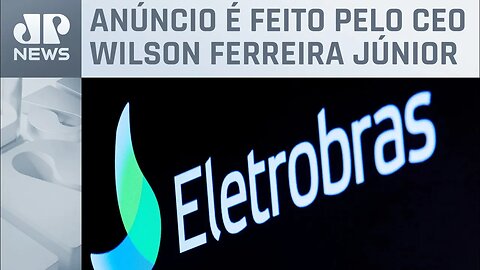 JP NEWS

ANÚNCIO É FEITO PELO CEO WILSON FERREIRA JÚNIOR

Eletrobras